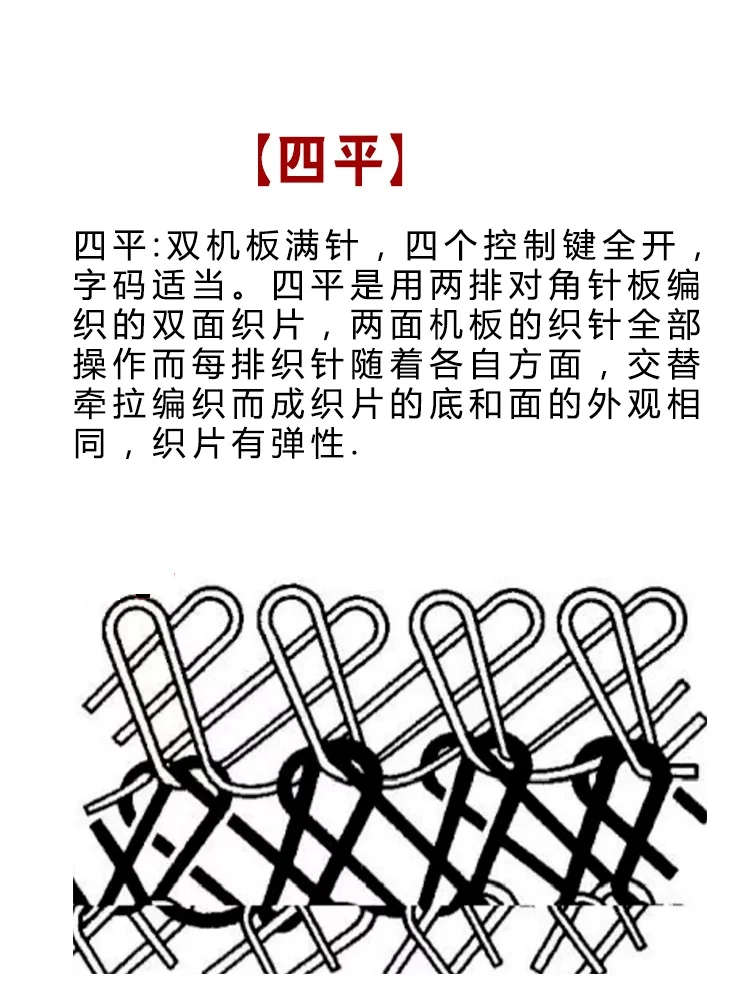 【四平】

四平:双机板满针，四个控制键全开，字码适当。四平是用两排对角针板编织的双面织片，两面机板的织针全部操作而每排织针随着各自方面，交替牵拉编织而成织片的底和面的外观相同，织片有弹性.